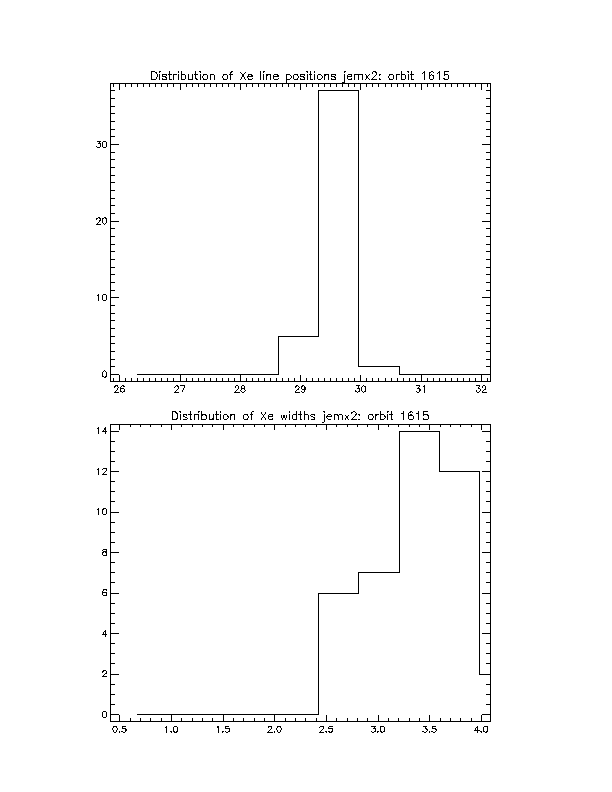 Distribution of Xe line positions jemx2: orbit 1615

30
20
10
0

26 27 28 29 30 31 32

Distribution of Xe widths jemx2: orbit 1615

14
12
10
8
6
4
2
0

0.5 1.0 1.5 2.0 2.5 3.0 3.5 4.0